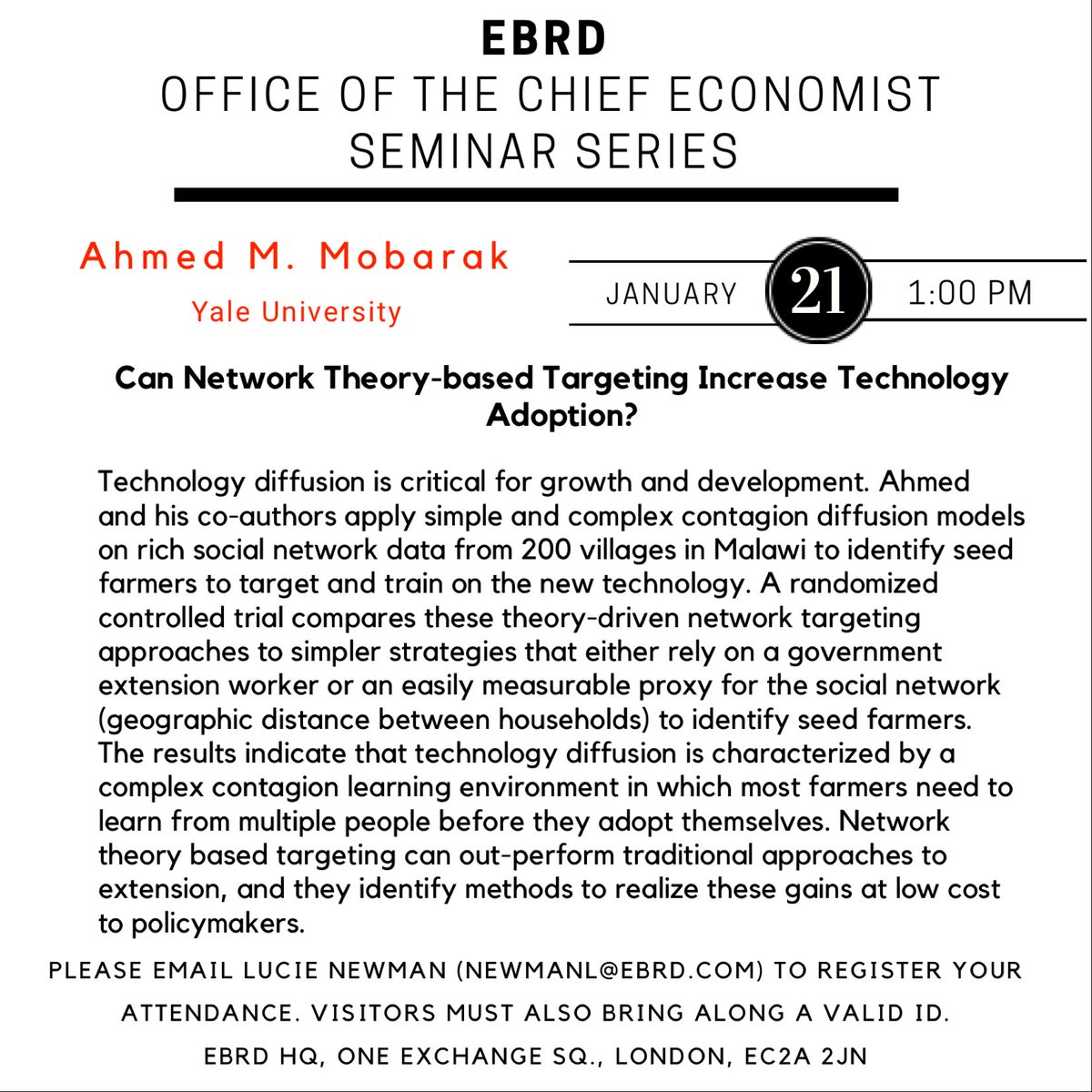 EBRD
OFFICE OF THE CHIEF ECONOMIST
SEMINAR SERIES

Ahmed M. Mobarak
Yale University

JANUARY 21 1:00 PM

Can Network Theory-based Targeting Increase Technology Adoption?

Technology diffusion is critical for growth and development. Ahmed and his co-authors apply simple and complex contagion diffusion models on rich social network data from 200 villages in Malawi to identify seed farmers to target and train on the new technology. A randomized controlled trial compares these theory-driven network targeting approaches to simpler strategies that either rely on a government extension worker or an easily measurable proxy for the social network (geographic distance between households) to identify seed farmers. The results indicate that technology diffusion is characterized by a complex contagion learning environment in which most farmers need to learn from multiple people before they adopt themselves. Network theory based targeting can out-perform traditional approaches to extension, and they identify methods to realize these gains at low cost to policymakers.

PLEASE EMAIL LUCIE NEWMAN (NEWMANL@EBRD.COM) TO REGISTER YOUR ATTENDANCE. VISITORS MUST ALSO BRING ALONG A VALID ID.
EBRD HQ, ONE EXCHANGE SQ., LONDON, EC2A 2JN